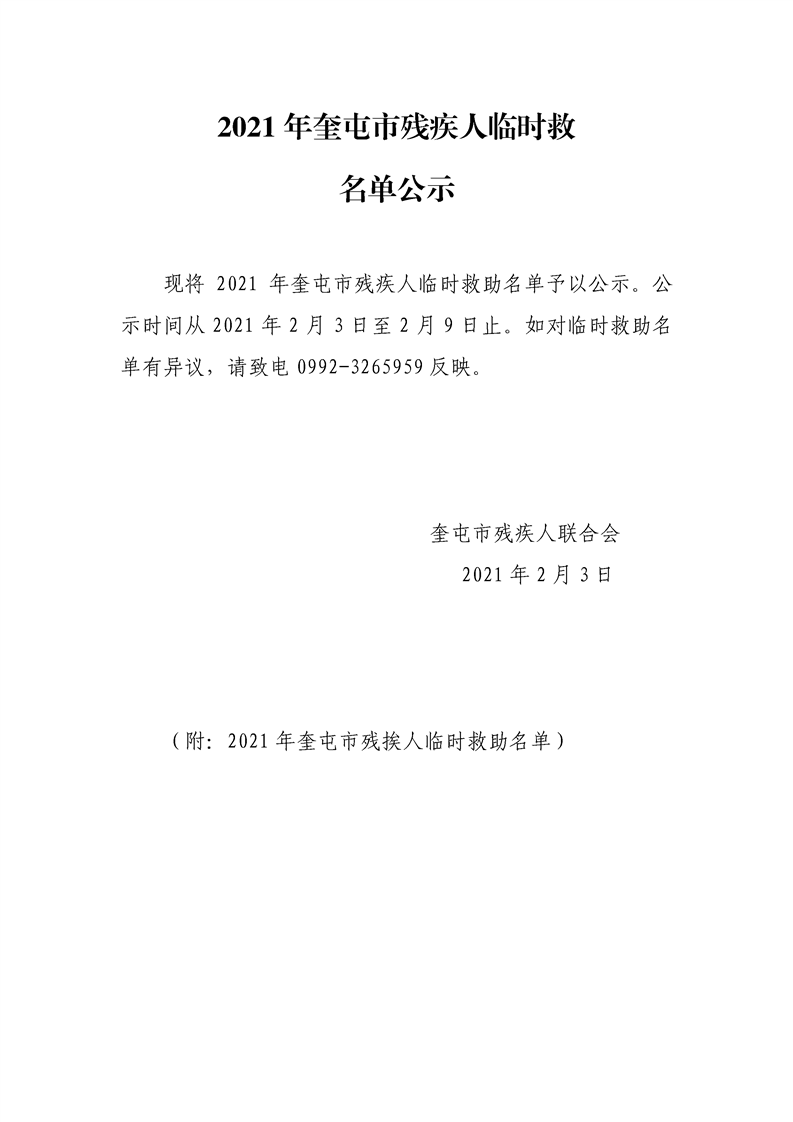 2021 年奎屯市残疾人临时救

名单公示

现将 2021 年奎屯市残疾人临时救助名单予以公示。公示时间从 2021 年 2 月 3 日至 2 月 9 日止。如对临时救助名单有异议，请致电 0992-3265959 反映。

奎屯市残疾人联合会

2021 年 2 月 3 日

（附：2021 年奎屯市残挨人临时救助名单）